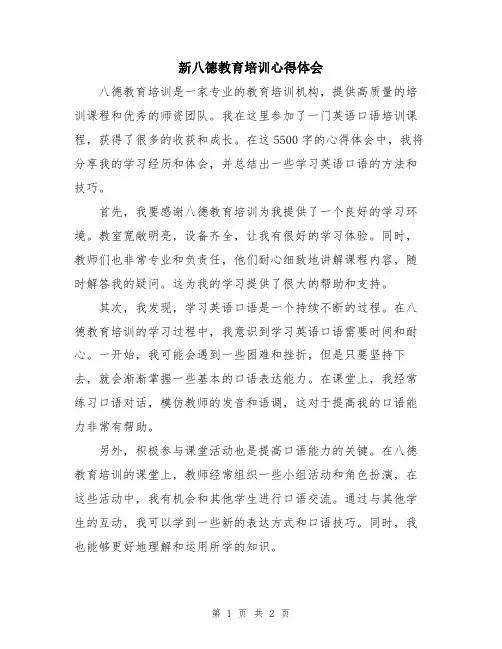 新八德教育培训心得体会

八德教育培训是一家专业的教育培训机构，提供高质量的培训课程和优秀的师资团队。我在这里参加了一门英语口语培训课程，获得了很多的收获和成长。在这5500字的心得体会中，我将分享我的学习经历和体会，并总结出一些学习英语口语的方法和技巧。

首先，我要感谢八德教育培训为我提供了一个良好的学习环境。教室宽敞明亮，设备齐全，让我有很好的学习体验。同时，教师们也非常专业和负责任，他们耐心细致地讲解课程内容，随时解答我的疑问。这为我的学习提供了很大的帮助和支持。

其次，我发现，学习英语口语是一个持续不断的过程。在八德教育培训的学习过程中，我意识到学习英语口语需要时间和耐心。一开始，我可能会遇到一些困难和挫折，但是只要坚持下去，就会渐渐掌握一些基本的口语表达能力。在课堂上，我经常练习口语对话，模仿教师的发音和语调，这对于提高我的口语能力非常有帮助。

另外，积极参与课堂活动也是提高口语能力的关键。在八德教育培训的课堂上，教师经常组织一些小组活动和角色扮演，在这些活动中，我有机会和其他学生进行口语交流。通过与其他学生的互动，我可以学到一些新的表达方式和口语技巧。同时，我也能够更好地理解和运用所学的知识。

第 1 页 共 2 页